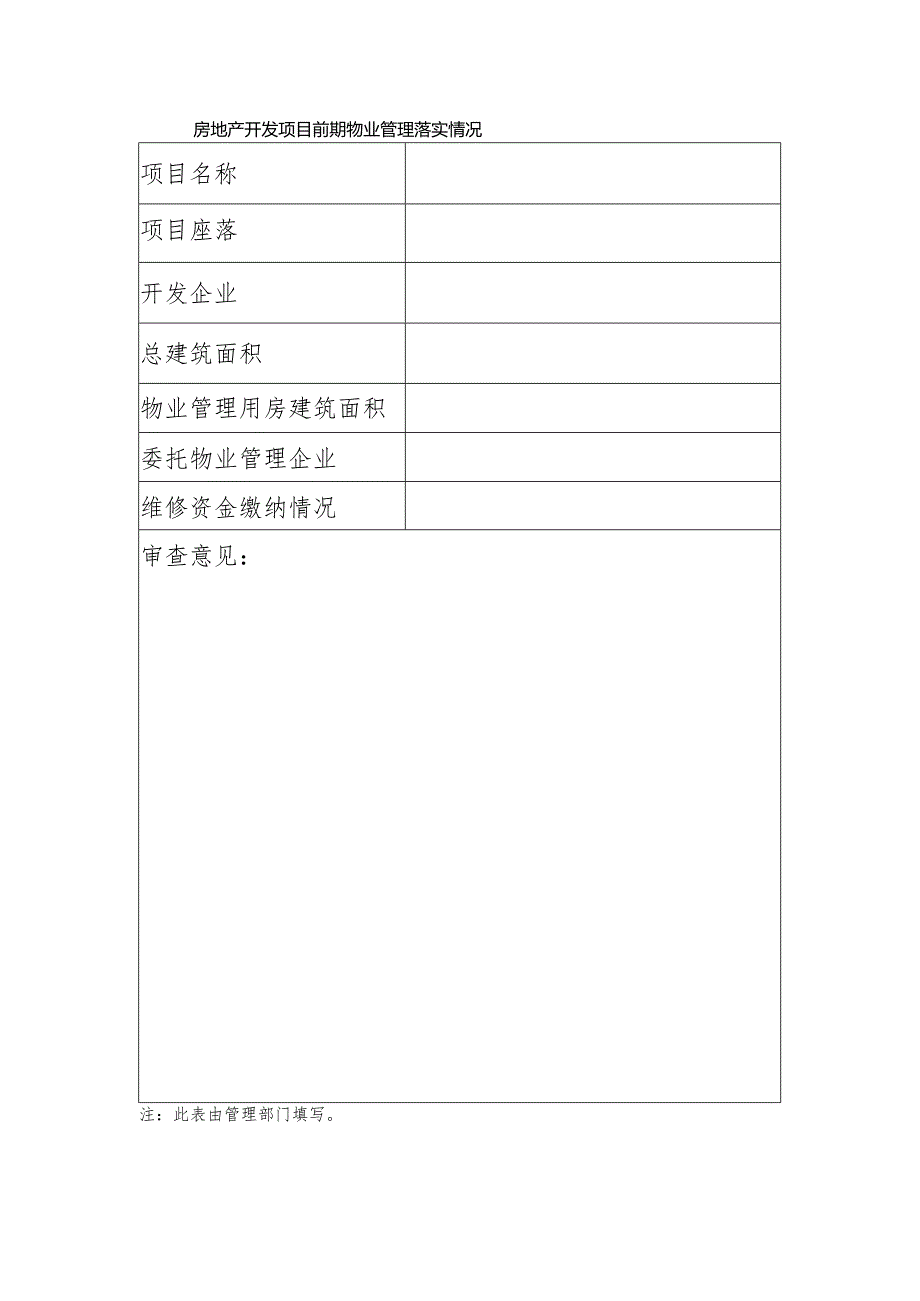 房地产开发项目前期物业管理落实情况

| 项目名称 | |
|---|---|
| 项目座落 | |
| 开发企业 | |
| 总建筑面积 | |
| 物业管理用房建筑面积 | |
| 委托物业管理企业 | |
| 维修资金缴纳情况 | |
| 审查意见： | |

注：此表由管理部门填写。